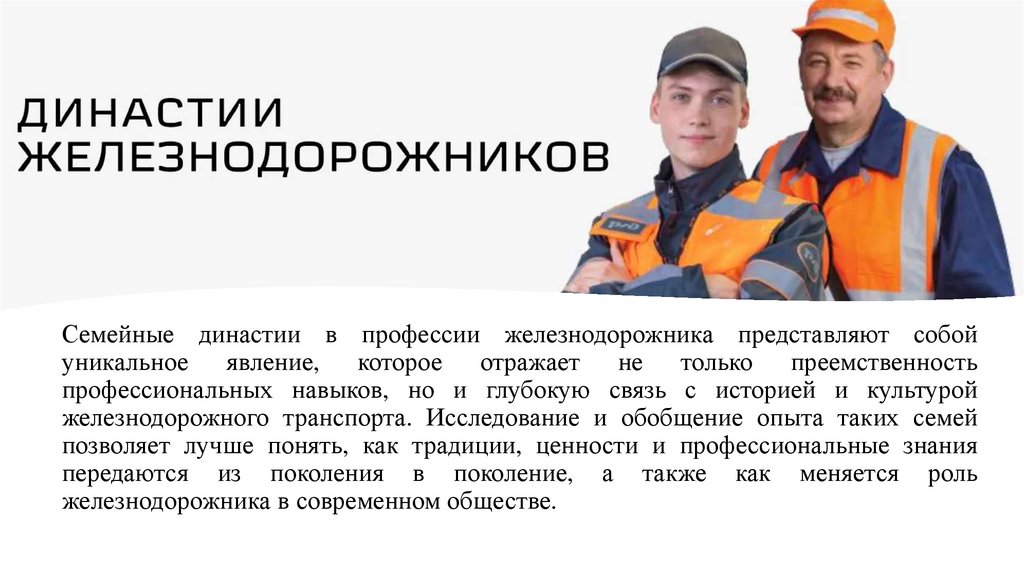 ДИНАСТИИ
ЖЕЛЕЗНОДОРОЖНИКОВ

Семейные династии в профессии железнодорожника представляют собой уникальное явление, которое отражает не только преемственность профессиональных навыков, но и глубокую связь с историей и культурой железнодорожного транспорта. Исследование и обобщение опыта таких семей позволяет лучше понять, как традиции, ценности и профессиональные знания передаются из поколения в поколение, а также как меняется роль железнодорожника в современном обществе.